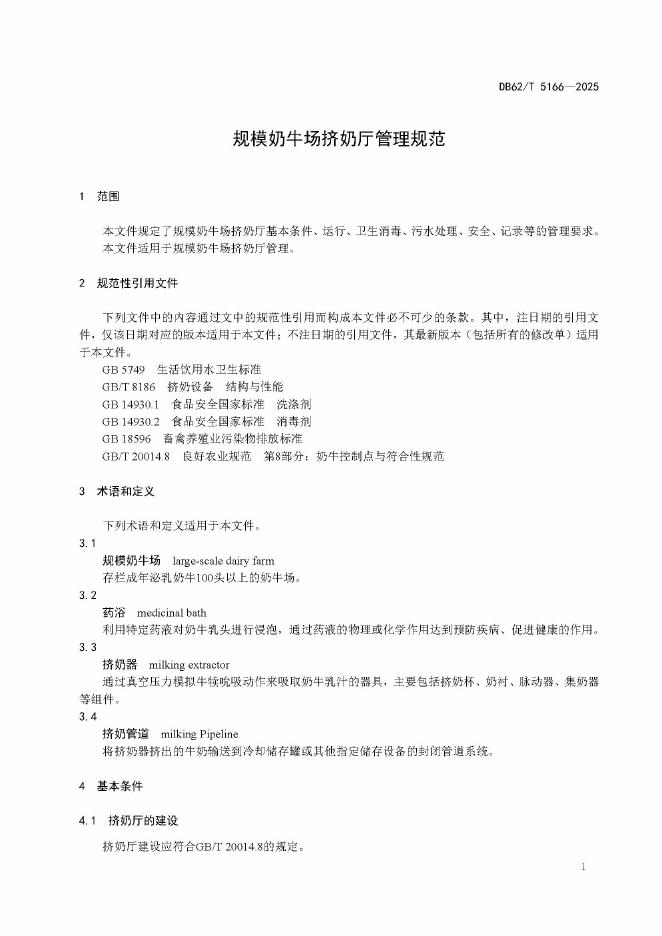 DB62/T 5166—2025

规模奶牛场挤奶厅管理规范

1 范围

本文件规定了规模奶牛场挤奶厅基本条件、运行、卫生消毒、污水处理、安全、记录等的管理要求。
本文件适用于规模奶牛场挤奶厅管理。

2 规范性引用文件

下列文件中的内容通过文中的规范性引用而构成本文件必不可少的条款。其中，注日期的引用文件，仅该日期对应的版本适用于本文件；不注日期的引用文件，其最新版本（包括所有的修改单）适用于本文件。

GB 5749 生活饮用水卫生标准
GB/T 8186 挤奶设备 结构与性能
GB 14930.1 食品安全国家标准 洗涤剂
GB 14930.2 食品安全国家标准 消毒剂
GB 18596 畜禽养殖业污染物排放标准
GB/T 20014.8 良好农业规范 第8部分：奶牛控制点与符合性规范

3 术语和定义

下列术语和定义适用于本文件。

3.1
规模奶牛场 large-scale dairy farm
存栏成年泌乳奶牛100头以上的奶牛场。

3.2
药浴 medicinal bath
利用特定药液对奶牛乳头进行浸泡，通过药液的物理或化学作用达到预防疾病、促进健康的作用。

3.3
挤奶器 milking extractor
通过真空压力模拟牛犊吮吸动作来吸取奶牛乳汁的器具，主要包括挤奶杯、奶衬、脉动器、集奶器等组件。

3.4
挤奶管道 milking Pipeline
将挤奶器挤出的牛奶输送到冷却储存罐或其他指定储存设备的封闭管道系统。

4 基本条件

4.1 挤奶厅的建设

挤奶厅建设应符合GB/T 20014.8的规定。

1